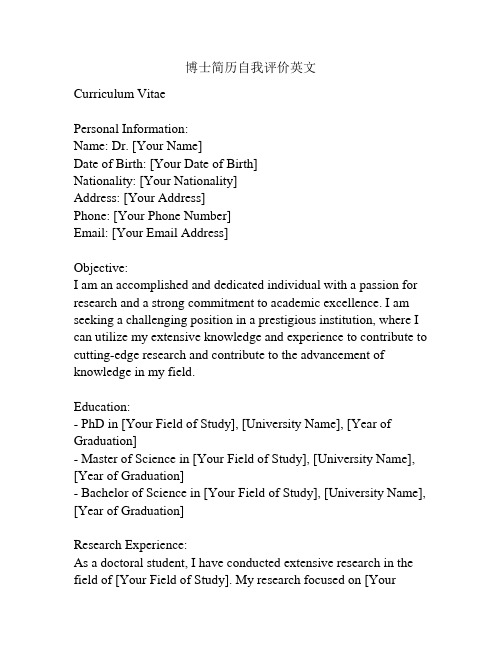 博士简历自我评价英文

Curriculum Vitae

Personal Information:
Name: Dr. [Your Name]
Date of Birth: [Your Date of Birth]
Nationality: [Your Nationality]
Address: [Your Address]
Phone: [Your Phone Number]
Email: [Your Email Address]

Objective:
I am an accomplished and dedicated individual with a passion for research and a strong commitment to academic excellence. I am seeking a challenging position in a prestigious institution, where I can utilize my extensive knowledge and experience to contribute to cutting-edge research and contribute to the advancement of knowledge in my field.

Education:
- PhD in [Your Field of Study], [University Name], [Year of Graduation]
- Master of Science in [Your Field of Study], [University Name], [Year of Graduation]
- Bachelor of Science in [Your Field of Study], [University Name], [Year of Graduation]

Research Experience:
As a doctoral student, I have conducted extensive research in the field of [Your Field of Study]. My research focused on [Your